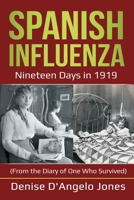 SPANISH INFLUENZA

Nineteen Days in 1919

(From the Diary of One Who Survived)

Denise D'Angelo Jones